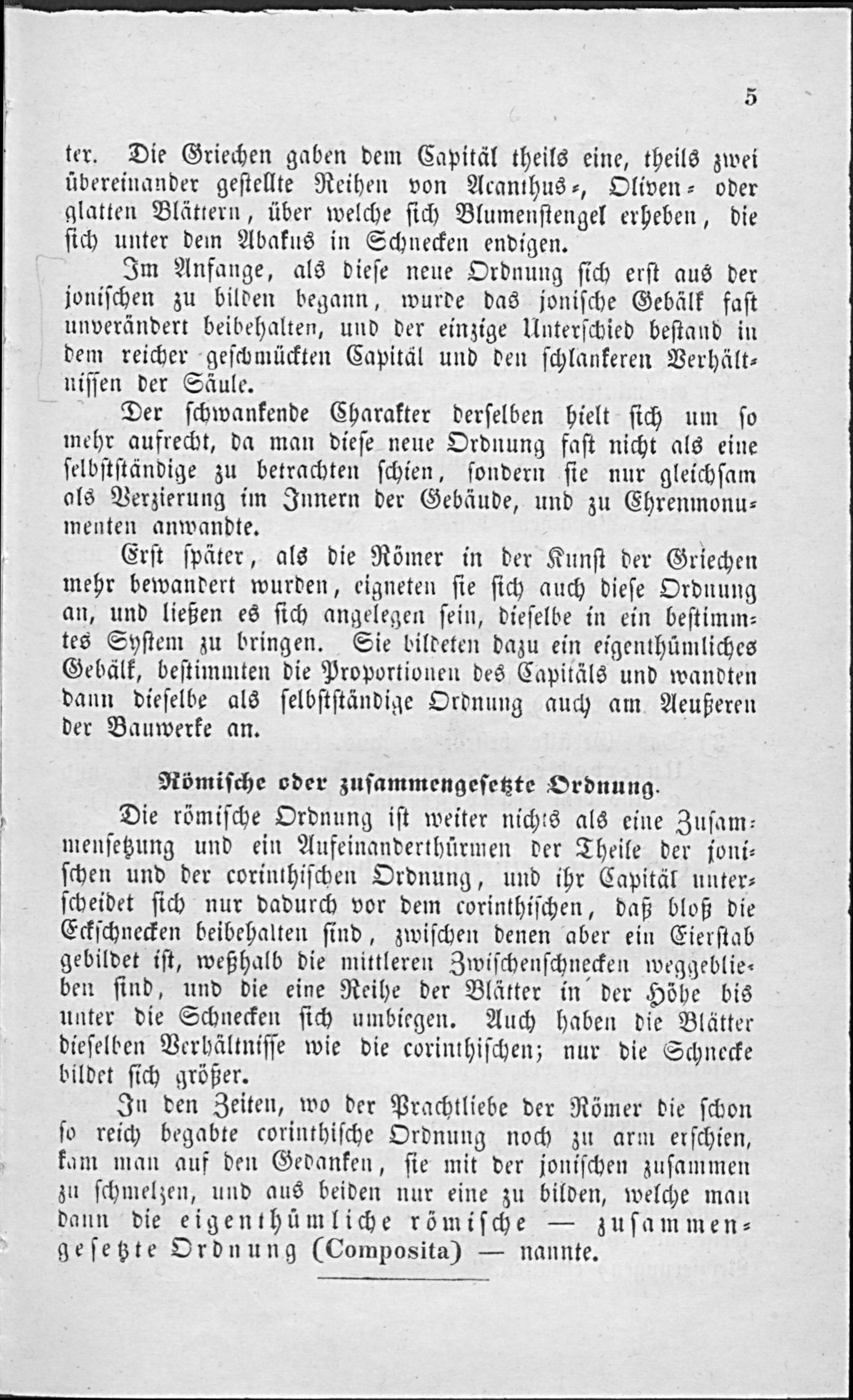 5

ter. Die Griechen gaben dem Capitäl theils eine, theils zwei übereinander gestellte Reihen von Acanthus-, Oliven- oder glatten Blättern, über welche sich Blumenstengel erheben, die sich unter dem Abakus in Schnecken endigen.

Im Anfange, als diese neue Ordnung sich erst aus der jonischen zu bilden begann, wurde das jonische Gebälk fast unverändert beibehalten, und der einzige Unterschied bestand in dem reicher geschmückten Capitäl und den schlankeren Verhältnissen der Säule.

Der schwankende Charakter derselben hielt sich um so mehr aufrecht, da man diese neue Ordnung fast nicht als eine selbstständige zu betrachten schien, sondern sie nur gleichsam als Verzierung im Innern der Gebäude, und zu Ehrenmonumenten anwandte.

Erst später, als die Römer in der Kunst der Griechen mehr bewandert wurden, eigneten sie sich auch diese Ordnung an, und ließen es sich angelegen sein, dieselbe in ein bestimmtes System zu bringen. Sie bildeten dazu ein eigenthümliches Gebälk, bestimmten die Proportionen des Capitäls und wandten dann dieselbe als selbstständige Ordnung auch am Aeußeren der Bauwerke an.

Römische oder zusammengesetzte Ordnung.

Die römische Ordnung ist weiter nichts als eine Zusammensetzung und ein Aufeinanderthürmen der Theile der jonischen und der corinthischen Ordnung, und ihr Capitäl unterscheidet sich nur dadurch vor dem corinthischen, daß bloß die Eckschnecken beibehalten sind, zwischen denen aber ein Eierstab gebildet ist, weßhalb die mittleren Zwischenschnecken weggeblieben sind, und die eine Reihe der Blätter in der Höhe bis unter die Schnecken sich umbiegen. Auch haben die Blätter dieselben Verhältnisse wie die corinthischen; nur die Schnecke bildet sich größer.

In den Zeiten, wo der Prachtliebe der Römer die schon so reich begabte corinthische Ordnung noch zu arm erschien, kam man auf den Gedanken, sie mit der jonischen zusammen zu schmelzen, und aus beiden nur eine zu bilden, welche man dann die eigenthümliche römische — zusammengesetzte Ordnung (Composita) — nannte.